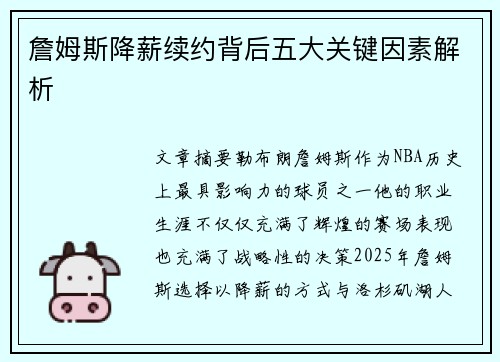 詹姆斯降薪续约背后五大关键因素解析

文章摘要勒布朗詹姆斯作为NBA历史上最具影响力的球员之一他的职业生涯不仅仅充满了辉煌的赛场表现也充满了战略性的决策2025年詹姆斯选择以降薪的方式与洛杉矶湖人